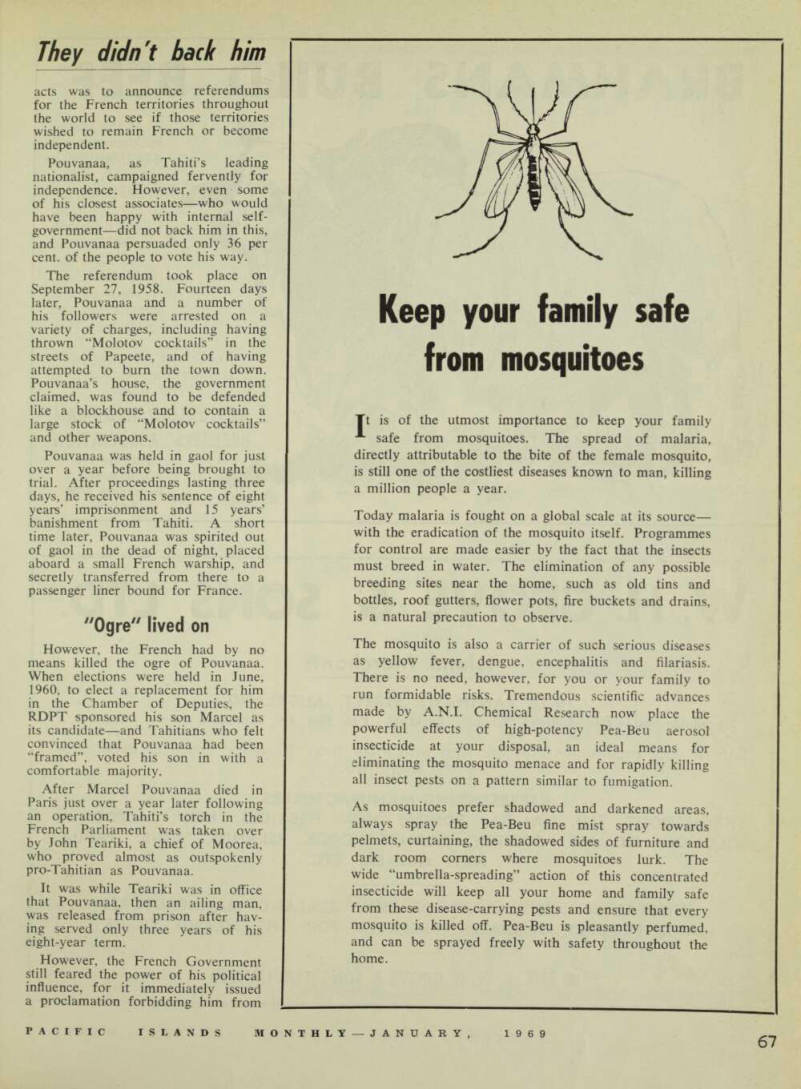 They didn't back him

acts was to announce referendums for the French territories throughout the world to see if those territories wished to remain French or become independent.

Pouvanaa, as Tahiti's leading nationalist, campaigned fervently for independence. However, even some of his closest associates—who would have been happy with internal self-government—did not back him in this, and Pouvanaa persuaded only 36 per cent. of the people to vote his way.

The referendum took place on September 27, 1958. Fourteen days later, Pouvanaa and a number of his followers were arrested on a variety of charges, including having thrown "Molotov cocktails" in the streets of Papeete, and of having attempted to burn the town down. Pouvanaa's house, the government claimed, was found to be defended like a blockhouse and to contain a large stock of "Molotov cocktails" and other weapons.

Pouvanaa was held in gaol for just over a year before being brought to trial. After proceedings lasting three days, he received his sentence of eight years' imprisonment and 15 years' banishment from Tahiti. A short time later, Pouvanaa was spirited out of gaol in the dead of night, placed aboard a small French warship, and secretly transferred from there to a passenger liner bound for France.

"Ogre" lived on

However, the French had by no means killed the ogre of Pouvanaa. When elections were held in June, 1960, to elect a replacement for him in the Chamber of Deputies, the RDPT sponsored his son Marcel as its candidate—and Tahitians who felt convinced that Pouvanaa had been "framed", voted his son in with a comfortable majority.

After Marcel Pouvanaa died in Paris just over a year later following an operation, Tahiti's torch in the French Parliament was taken over by John Teariki, a chief of Moorea, who proved almost as outspokenly pro-Tahitian as Pouvanaa.

It was while Teariki was in office that Pouvanaa, then an ailing man, was released from prison after having served only three years of his eight-year term.

However, the French Government still feared the power of his political influence, for it immediately issued a proclamation forbidding him from

Keep your family safe from mosquitoes

It is of the utmost importance to keep your family safe from mosquitoes. The spread of malaria, directly attributable to the bite of the female mosquito, is still one of the costliest diseases known to man, killing a million people a year.

Today malaria is fought on a global scale at its source—with the eradication of the mosquito itself. Programmes for control are made easier by the fact that the insects must breed in water. The elimination of any possible breeding sites near the home, such as old tins and bottles, roof gutters, flower pots, fire buckets and drains, is a natural precaution to observe.

The mosquito is also a carrier of such serious diseases as yellow fever, dengue, encephalitis and filariasis. There is no need, however, for you or your family to run formidable risks. Tremendous scientific advances made by A.N.I. Chemical Research now place the powerful effects of high-potency Pea-Beu aerosol insecticide at your disposal, an ideal means for eliminating the mosquito menace and for rapidly killing all insect pests on a pattern similar to fumigation.

As mosquitoes prefer shadowed and darkened areas, always spray the Pea-Beu fine mist spray towards pelmets, curtaining, the shadowed sides of furniture and dark room corners where mosquitoes lurk. The wide "umbrella-spreading" action of this concentrated insecticide will keep all your home and family safe from these disease-carrying pests and ensure that every mosquito is killed off. Pea-Beu is pleasantly perfumed, and can be sprayed freely with safety throughout the home.

PACIFIC ISLANDS MONTHLY — JANUARY, 1969

67